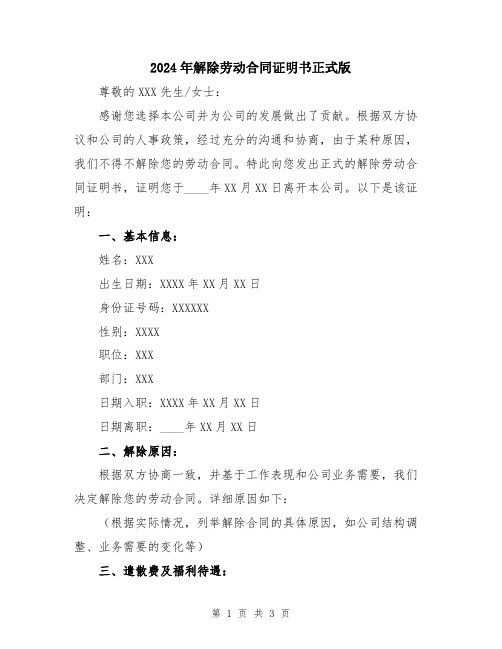 2024年解除劳动合同证明书正式版

尊敬的XXX先生/女士：

感谢您选择本公司并为公司的发展做出了贡献。根据双方协议和公司的人事政策，经过充分的沟通和协商，由于某种原因，我们不得不解除您的劳动合同。特此向您发出正式的解除劳动合同证明书，证明您于____年XX月XX日离开本公司。以下是该证明：

一、基本信息：

姓名：XXX

出生日期：XXXX年XX月XX日

身份证号码：XXXXXX

性别：XXXX

职位：XXX

部门：XXX

日期入职：XXXX年XX月XX日

日期离职：____年XX月XX日

二、解除原因：

根据双方协商一致，并基于工作表现和公司业务需要，我们决定解除您的劳动合同。详细原因如下：

（根据实际情况，列举解除合同的具体原因，如公司结构调整、业务需要的变化等）

三、遣散费及福利待遇：

第 1 页 共 3 页